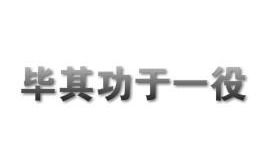 毕其功于一役